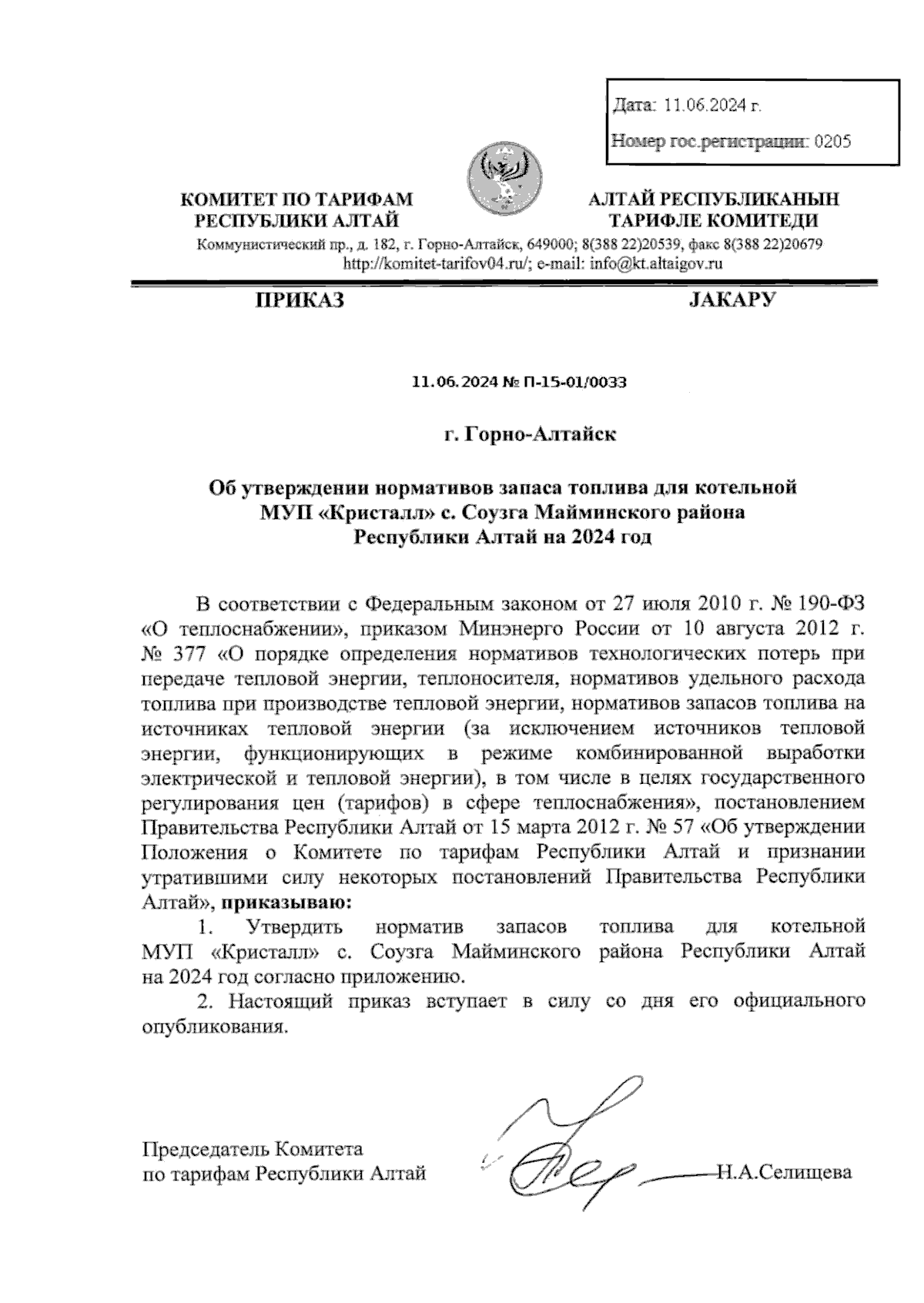 Дата: 11.06.2024 г.

Номер гос.регистрации: 0205

КОМИТЕТ ПО ТАРИФАМ РЕСПУБЛИКИ АЛТАЙ

АЛТАЙ РЕСПУБЛИКАНЫН ТАРИФЛЕ КОМИТЕДИ

Коммунистический пр., д. 182, г. Горно-Алтайск, 649000; 8(388 22)20539, факс 8(388 22)20679
http://komitet-tarifov04.ru/; e-mail: info@kt.altaigov.ru

ПРИКАЗ

JАКАРУ

11.06.2024 № П-15-01/0033

г. Горно-Алтайск

Об утверждении нормативов запаса топлива для котельной МУП «Кристалл» с. Соузга Майминского района Республики Алтай на 2024 год

В соответствии с Федеральным законом от 27 июля 2010 г. № 190-ФЗ «О теплоснабжении», приказом Минэнерго России от 10 августа 2012 г. № 377 «О порядке определения нормативов технологических потерь при передаче тепловой энергии, теплоносителя, нормативов удельного расхода топлива при производстве тепловой энергии, нормативов запасов топлива на источниках тепловой энергии (за исключением источников тепловой энергии, функционирующих в режиме комбинированной выработки электрической и тепловой энергии), в том числе в целях государственного регулирования цен (тарифов) в сфере теплоснабжения», постановлением Правительства Республики Алтай от 15 марта 2012 г. № 57 «Об утверждении Положения о Комитете по тарифам Республики Алтай и признании утратившими силу некоторых постановлений Правительства Республики Алтай», приказываю:

1. Утвердить норматив запасов топлива для котельной МУП «Кристалл» с. Соузга Майминского района Республики Алтай на 2024 год согласно приложению.

2. Настоящий приказ вступает в силу со дня его официального опубликования.

Председатель Комитета
по тарифам Республики Алтай

Н.А.Селищева